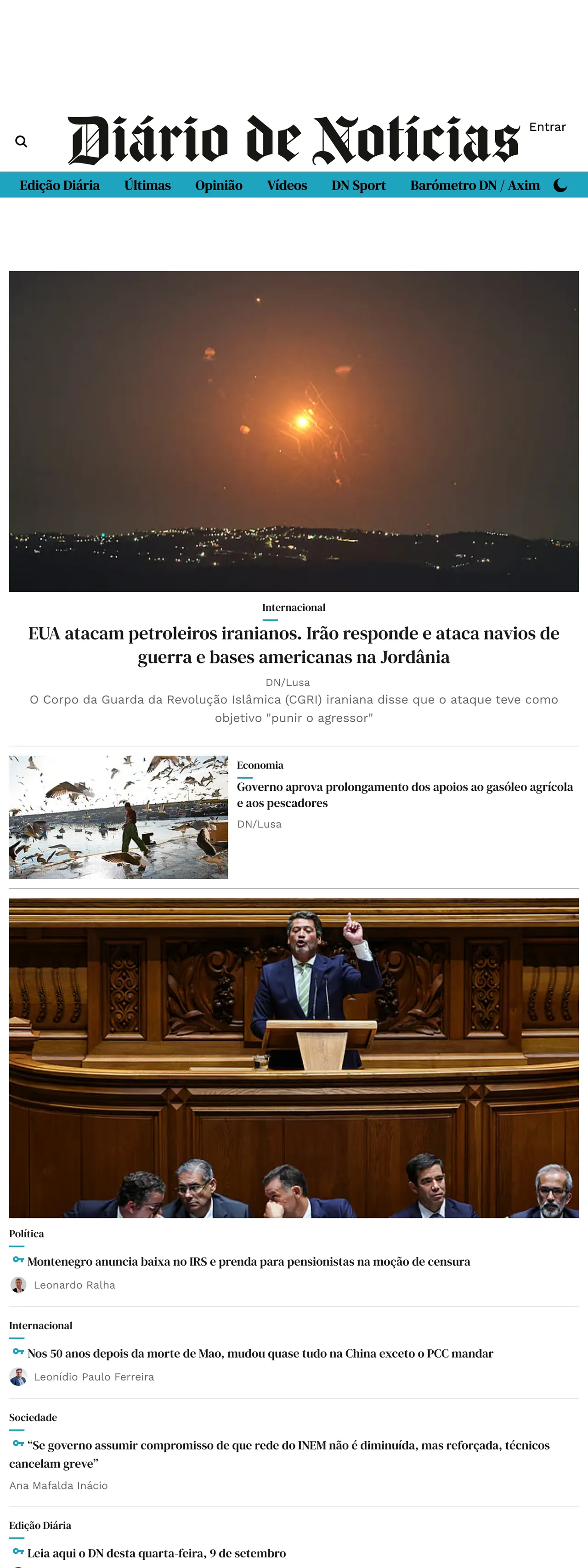 Diário de Notícias

Entrar

Edição Diária Últimas Opinião Vídeos DN Sport Barómetro DN / Axim

Internacional

EUA atacam petroleiros iranianos. Irão responde e ataca navios de guerra e bases americanas na Jordânia

DN/Lusa

O Corpo da Guarda da Revolução Islâmica (CGRI) iraniana disse que o ataque teve como objetivo "punir o agressor"

Economia

Governo aprova prolongamento dos apoios ao gasóleo agrícola e aos pescadores

DN/Lusa

Política

Montenegro anuncia baixa no IRS e prenda para pensionistas na moção de censura

Leonardo Ralha

Internacional

Nos 50 anos depois da morte de Mao, mudou quase tudo na China exceto o PCC mandar

Leonídio Paulo Ferreira

Sociedade

“Se governo assumir compromisso de que rede do INEM não é diminuída, mas reforçada, técnicos cancelam greve”

Ana Mafalda Inácio

Edição Diária

Leia aqui o DN desta quarta-feira, 9 de setembro